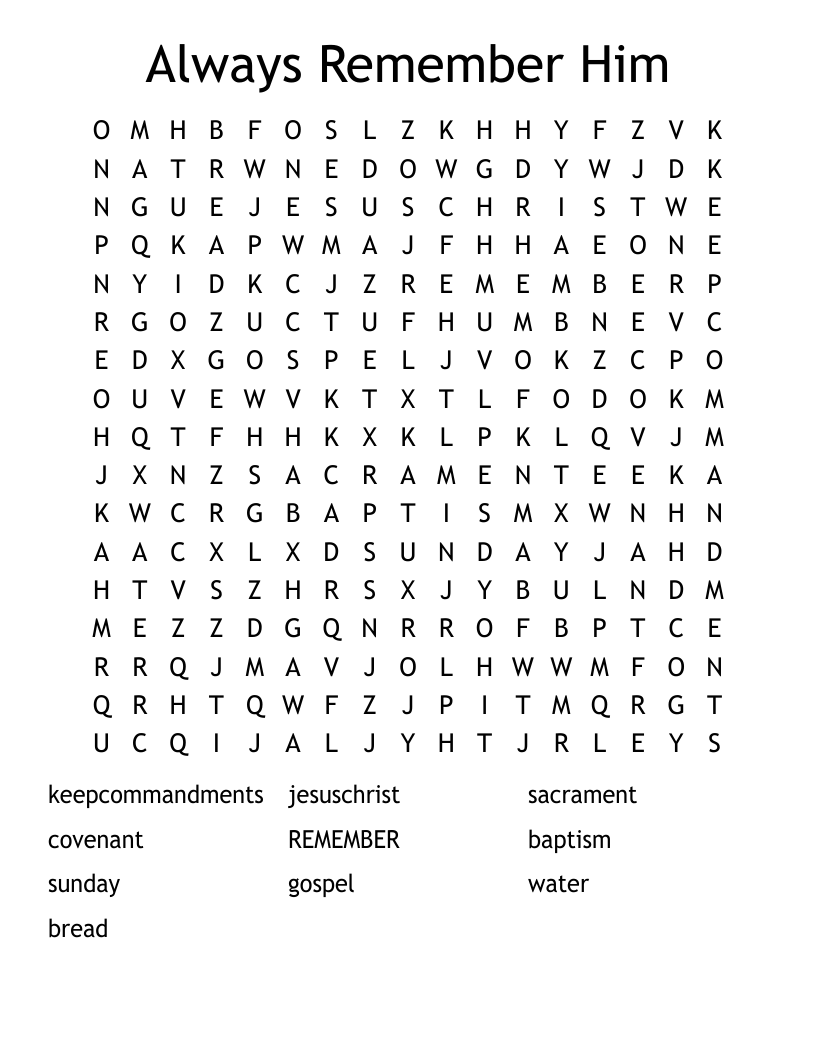 Always Remember Him

O M H B F O S L Z K H H Y F Z V K
N A T R W N E D O W G D Y W J D K
N G U E J E S U S C H R I S T W E
P Q K A P W M A J F H H A E O N E
N Y I D K C J Z R E M E M B E R P
R G O Z U C T U F H U M B N E V C
E D X G O S P E L J V O K Z C P O
O U V E W V K T X T L F O D O K M
H Q T F H H K X K L P K L Q V J M
J X N Z S A C R A M E N T E E K A
K W C R G B A P T I S M X W N H N
A A C X L X D S U N D A Y J A H D
H T V S Z H R S X J Y B U L N D M
M E Z Z D G Q N R R O F B P T C E
R R Q J M A V J O L H W W M F O N
Q R H T Q W F Z J P I T M Q R G T
U C Q I J A L J Y H T J R L E Y S

keepcommandments
covenant
sunday
bread

jesuschrist
REMEMBER
gospel

sacrament
baptism
water